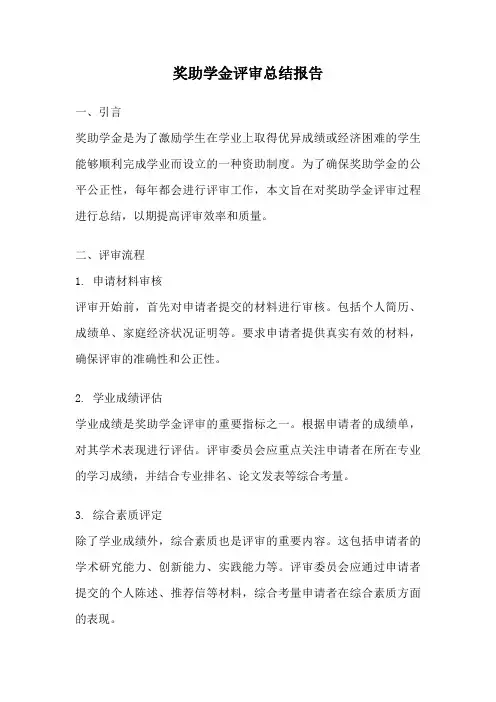 奖助学金评审总结报告

一、引言

奖助学金是为了激励学生在学业上取得优异成绩或经济困难的学生能够顺利完成学业而设立的一种资助制度。为了确保奖助学金的公平公正性，每年都会进行评审工作，本文旨在对奖助学金评审过程进行总结，以期提高评审效率和质量。

二、评审流程

1. 申请材料审核

评审开始前，首先对申请者提交的材料进行审核。包括个人简历、成绩单、家庭经济状况证明等。要求申请者提供真实有效的材料，确保评审的准确性和公正性。

2. 学业成绩评估

学业成绩是奖助学金评审的重要指标之一。根据申请者的成绩单，对其学术表现进行评估。评审委员会应重点关注申请者在所在专业的学习成绩，并结合专业排名、论文发表等综合考量。

3. 综合素质评定

除了学业成绩外，综合素质也是评审的重要内容。这包括申请者的学术研究能力、创新能力、实践能力等。评审委员会应通过申请者提交的个人陈述、推荐信等材料，综合考量申请者在综合素质方面的表现。